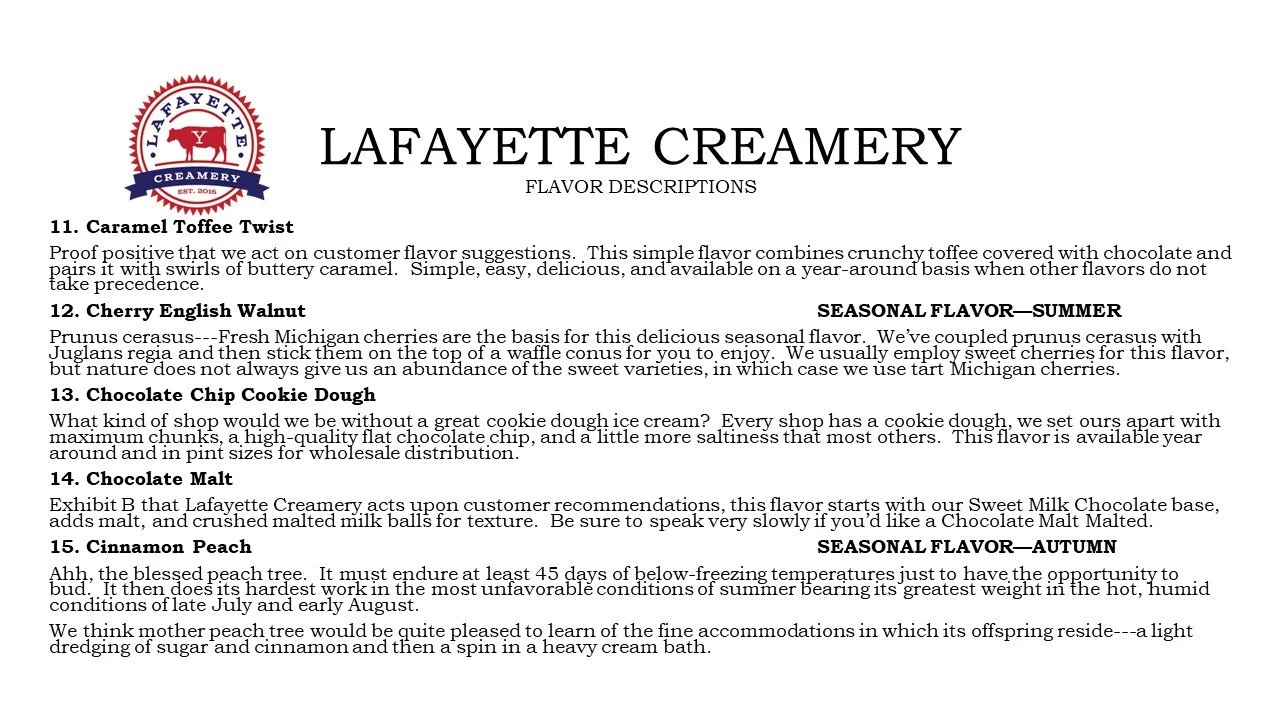 LAFAYETTE
Y
CREAMERY
EST. 2016

LAFAYETTE CREAMERY
FLAVOR DESCRIPTIONS

11. Caramel Toffee Twist

Proof positive that we act on customer flavor suggestions. This simple flavor combines crunchy toffee covered with chocolate and pairs it with swirls of buttery caramel. Simple, easy, delicious, and available on a year-around basis when other flavors do not take precedence.

12. Cherry English Walnut SEASONAL FLAVOR—SUMMER

Prunus cerasus---Fresh Michigan cherries are the basis for this delicious seasonal flavor. We've coupled prunus cerasus with Juglans regia and then stick them on the top of a waffle conus for you to enjoy. We usually employ sweet cherries for this flavor, but nature does not always give us an abundance of the sweet varieties, in which case we use tart Michigan cherries.

13. Chocolate Chip Cookie Dough

What kind of shop would we be without a great cookie dough ice cream? Every shop has a cookie dough, we set ours apart with maximum chunks, a high-quality flat chocolate chip, and a little more saltiness that most others. This flavor is available year around and in pint sizes for wholesale distribution.

14. Chocolate Malt

Exhibit B that Lafayette Creamery acts upon customer recommendations, this flavor starts with our Sweet Milk Chocolate base, adds malt, and crushed malted milk balls for texture. Be sure to speak very slowly if you'd like a Chocolate Malt Malted.

15. Cinnamon Peach SEASONAL FLAVOR—AUTUMN

Ahh, the blessed peach tree. It must endure at least 45 days of below-freezing temperatures just to have the opportunity to bud. It then does its hardest work in the most unfavorable conditions of summer bearing its greatest weight in the hot, humid conditions of late July and early August.

We think mother peach tree would be quite pleased to learn of the fine accommodations in which its offspring reside---a light dredging of sugar and cinnamon and then a spin in a heavy cream bath.